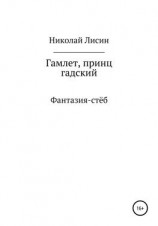 Николай Лисин

Гамлет, принц гадский

Фантазия-стёб

16+